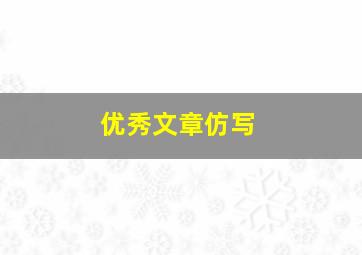 优秀文章仿写